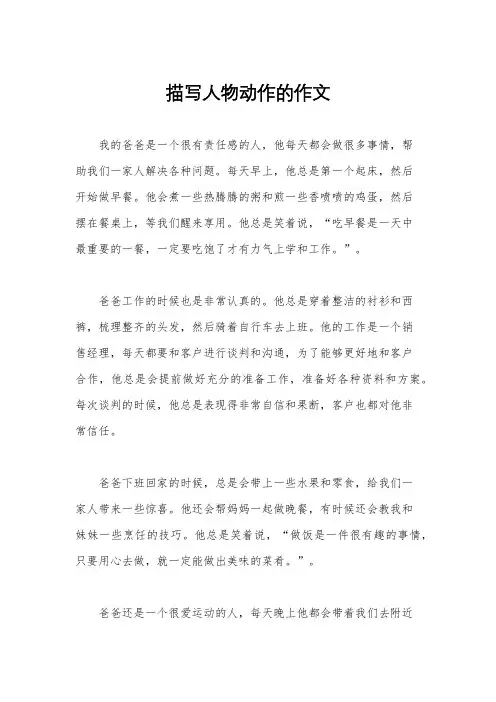 描写人物动作的作文

我的爸爸是一个很有责任感的人，他每天都会做很多事情，帮助我们一家人解决各种问题。每天早上，他总是第一个起床，然后开始做早餐。他会煮一些热腾腾的粥和煎一些香喷喷的鸡蛋，然后摆在餐桌上，等我们醒来享用。他总是笑着说，“吃早餐是一天中最重要的一餐，一定要吃饱了才有力气上学和工作。”。

爸爸工作的时候也是非常认真的。他总是穿着整洁的衬衫和西裤，梳理整齐的头发，然后骑着自行车去上班。他的工作是一个销售经理，每天都要和客户进行谈判和沟通，为了能够更好地和客户合作，他总是会提前做好充分的准备工作，准备好各种资料和方案。每次谈判的时候，他总是表现得非常自信和果断，客户也都对他非常信任。

爸爸下班回家的时候，总是会带上一些水果和零食，给我们一家人带来一些惊喜。他还会帮妈妈一起做晚餐，有时候还会教我和妹妹一些烹饪的技巧。他总是笑着说，“做饭是一件很有趣的事情，只要用心去做，就一定能做出美味的菜肴。”。

爸爸还是一个很爱运动的人，每天晚上他都会带着我们去附近